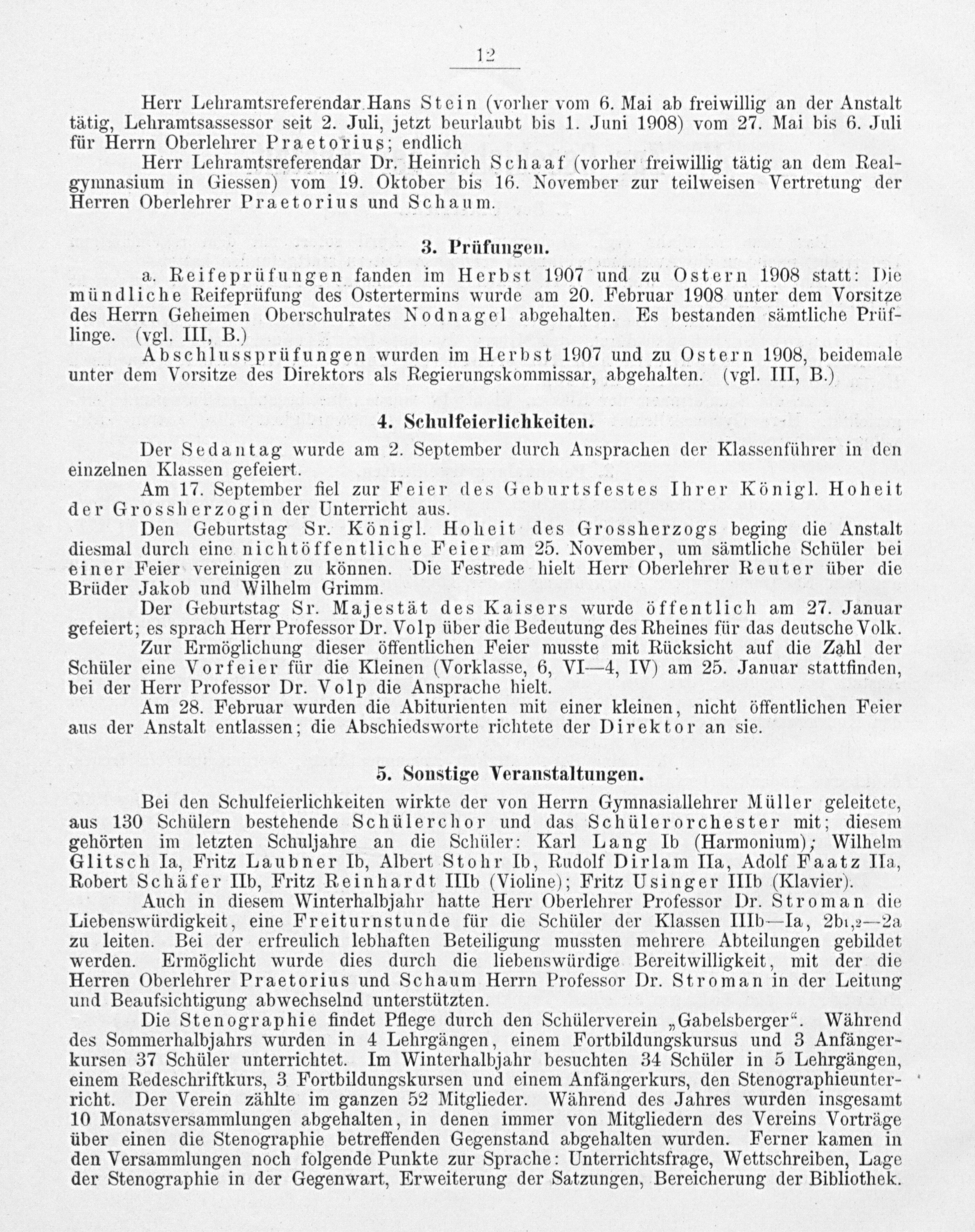 12

Herr Lehramtsreferendar Hans Stein (vorher vom 6. Mai ab freiwillig an der Anstalt tätig, Lehramtsassessor seit 2. Juli, jetzt beurlaubt bis 1. Juni 1908) vom 27. Mai bis 6. Juli für Herrn Oberlehrer Praetorius; endlich

Herr Lehramtsreferendar Dr. Heinrich Schaaf (vorher freiwillig tätig an dem Realgymnasium in Giessen) vom 19. Oktober bis 16. November zur teilweisen Vertretung der Herren Oberlehrer Praetorius und Schaum.

3. Prüfungen.

a. Reifeprüfungen fanden im Herbst 1907 und zu Ostern 1908 statt: Die mündliche Reifeprüfung des Ostertermins wurde am 20. Februar 1908 unter dem Vorsitze des Herrn Geheimen Oberschulrates Nodnagel abgehalten. Es bestanden sämtliche Prüflinge. (vgl. III, B.)

Abschlussprüfungen wurden im Herbst 1907 und zu Ostern 1908, beidemale unter dem Vorsitze des Direktors als Regierungskommissar, abgehalten. (vgl. III, B.)

4. Schulfeierlichkeiten.

Der Sedantag wurde am 2. September durch Ansprachen der Klassenführer in den einzelnen Klassen gefeiert.

Am 17. September fiel zur Feier des Geburtsfestes Ihrer Königl. Hoheit der Grossherzogin der Unterricht aus.

Den Geburtstag Sr. Königl. Hoheit des Grossherzogs beging die Anstalt diesmal durch eine nichtöffentliche Feier am 25. November, um sämtliche Schüler bei einer Feier vereinigen zu können. Die Festrede hielt Herr Oberlehrer Reuter über die Brüder Jakob und Wilhelm Grimm.

Der Geburtstag Sr. Majestät des Kaisers wurde öffentlich am 27. Januar gefeiert; es sprach Herr Professor Dr. Volp über die Bedeutung des Rheines für das deutsche Volk.

Zur Ermöglichung dieser öffentlichen Feier musste mit Rücksicht auf die Zahl der Schüler eine Vorfeier für die Kleinen (Vorklasse, 6, VI—4, IV) am 25. Januar stattfinden, bei der Herr Professor Dr. Volp die Ansprache hielt.

Am 28. Februar wurden die Abiturienten mit einer kleinen, nicht öffentlichen Feier aus der Anstalt entlassen; die Abschiedsworte richtete der Direktor an sie.

5. Sonstige Veranstaltungen.

Bei den Schulfeierlichkeiten wirkte der von Herrn Gymnasiallehrer Müller geleitete, aus 130 Schülern bestehende Schülerchor und das Schülerorchester mit; diesem gehörten im letzten Schuljahre an die Schüler: Karl Lang Ib (Harmonium); Wilhelm Glitsch Ia, Fritz Laubner Ib, Albert Stohr Ib, Rudolf Dirlam IIa, Adolf Faatz IIa, Robert Schäfer IIb, Fritz Reinhardt IIIb (Violine); Fritz Usinger IIIb (Klavier).

Auch in diesem Winterhalbjahr hatte Herr Oberlehrer Professor Dr. Stroman die Liebenswürdigkeit, eine Freiturnstunde für die Schüler der Klassen IIIb—Ia, $2b_{1,2}$—2a zu leiten. Bei der erfreulich lebhaften Beteiligung mussten mehrere Abteilungen gebildet werden. Ermöglicht wurde dies durch die liebenswürdige Bereitwilligkeit, mit der die Herren Oberlehrer Praetorius und Schaum Herrn Professor Dr. Stroman in der Leitung und Beaufsichtigung abwechselnd unterstützten.

Die Stenographie findet Pflege durch den Schülerverein „Gabelsberger“. Während des Sommerhalbjahrs wurden in 4 Lehrgängen, einem Fortbildungskursus und 3 Anfängerkursen 37 Schüler unterrichtet. Im Winterhalbjahr besuchten 34 Schüler in 5 Lehrgängen, einem Redeschriftkurs, 3 Fortbildungskursen und einem Anfängerkurs, den Stenographieunterricht. Der Verein zählte im ganzen 52 Mitglieder. Während des Jahres wurden insgesamt 10 Monatsversammlungen abgehalten, in denen immer von Mitgliedern des Vereins Vorträge über einen die Stenographie betreffenden Gegenstand abgehalten wurden. Ferner kamen in den Versammlungen noch folgende Punkte zur Sprache: Unterrichtsfrage, Wettschreiben, Lage der Stenographie in der Gegenwart, Erweiterung der Satzungen, Bereicherung der Bibliothek.